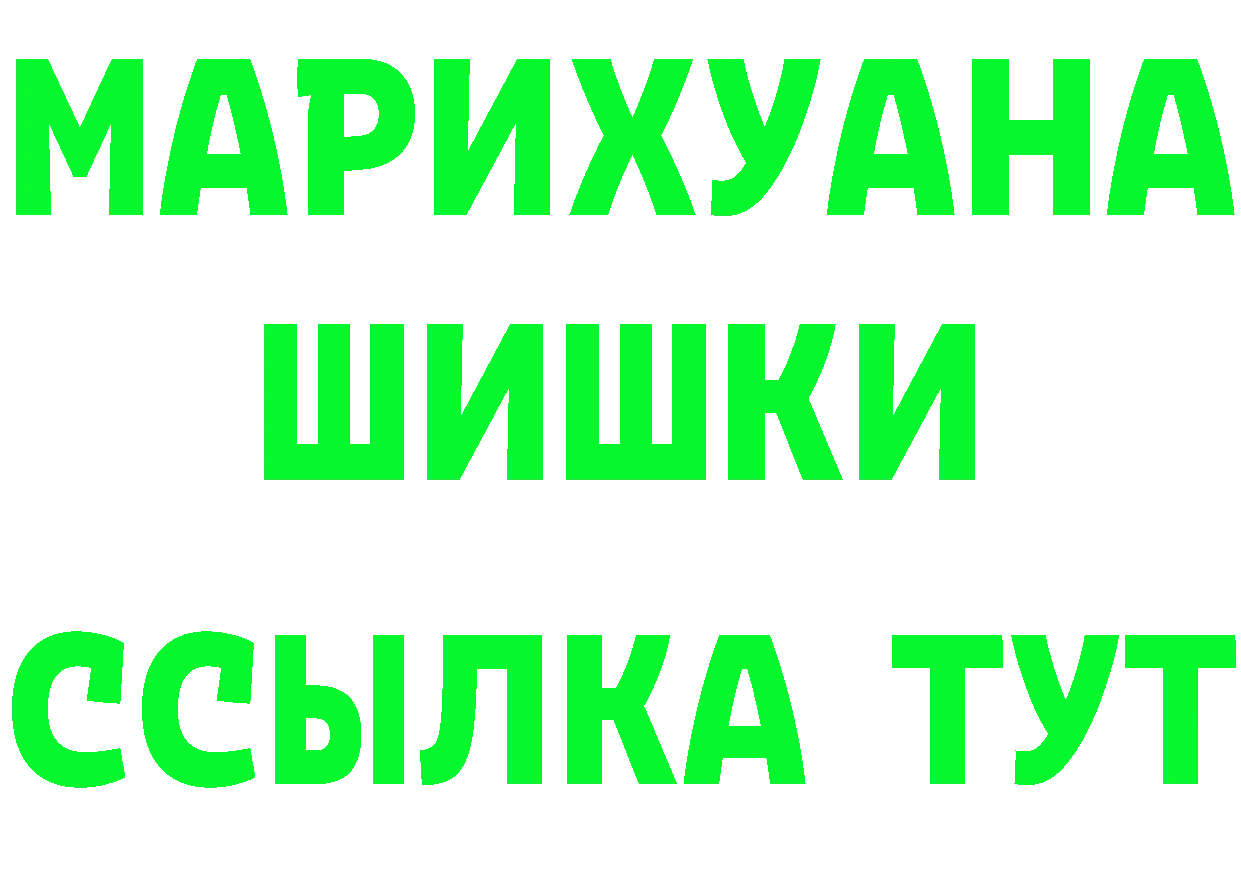 МАРИХУАНА
ШИШКИ
ССЫЛКА ТУТ